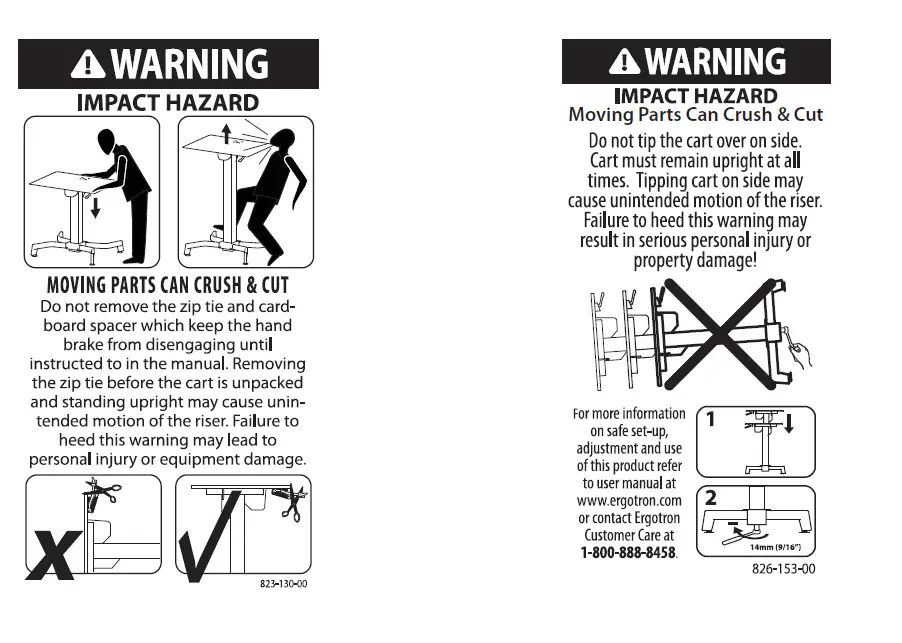 WARNING

IMPACT HAZARD

MOVING PARTS CAN CRUSH & CUT

Do not remove the zip tie and cardboard spacer which keep the hand brake from disengaging until instructed to in the manual. Removing the zip tie before the cart is unpacked and standing upright may cause unintended motion of the riser. Failure to heed this warning may lead to personal injury or equipment damage.

X

823-130-00

WARNING

IMPACT HAZARD
Moving Parts Can Crush & Cut

Do not tip the cart over on side. Cart must remain upright at all times. Tipping cart on side may cause unintended motion of the riser. Failure to heed this warning may result in serious personal injury or property damage!

For more information on safe set-up, adjustment and use of this product refer to user manual at www.ergotron.com or contact Ergotron Customer Care at 1-800-888-8458.

1

2

14mm (9/16")

826-153-00